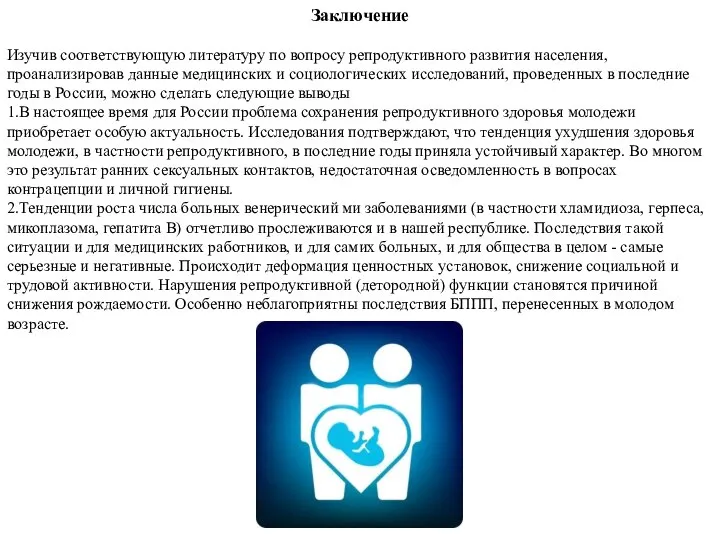 Заключение

Изучив соответствующую литературу по вопросу репродуктивного развития населения, проанализировав данные медицинских и социологических исследований, проведенных в последние годы в России, можно сделать следующие выводы
1.В настоящее время для России проблема сохранения репродуктивного здоровья молодежи приобретает особую актуальность. Исследования подтверждают, что тенденция ухудшения здоровья молодежи, в частности репродуктивного, в последние годы приняла устойчивый характер. Во многом это результат ранних сексуальных контактов, недостаточная осведомленность в вопросах контрацепции и личной гигиены.
2.Тенденции роста числа больных венерический ми заболеваниями (в частности хламидиоза, герпеса, микоплазома, гепатита В) отчетливо прослеживаются и в нашей республике. Последствия такой ситуации и для медицинских работников, и для самих больных, и для общества в целом - самые серьезные и негативные. Происходит деформация ценностных установок, снижение социальной и трудовой активности. Нарушения репродуктивной (детородной) функции становятся причиной снижения рождаемости. Особенно неблагоприятны последствия БППП, перенесенных в молодом возрасте.